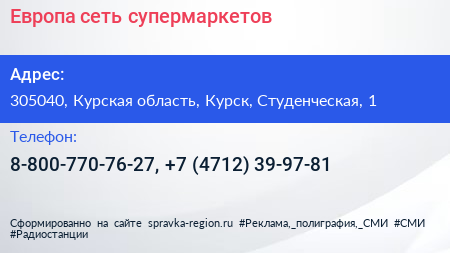 Европа сеть супермаркетов

Адрес:

305040, Курская область, Курск, Студенческая, 1

Телефон:

8-800-770-76-27, +7 (4712) 39-97-81

Сформированно на сайте spravka-region.ru #Реклама,_полиграфия,_СМИ #СМИ #Радиостанции